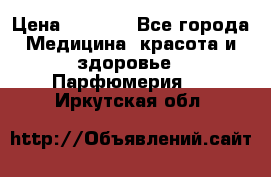 Цена Все города Медицина красота и здоровье Парфюмерия Иркутская обл

http://Объявлений.сайт